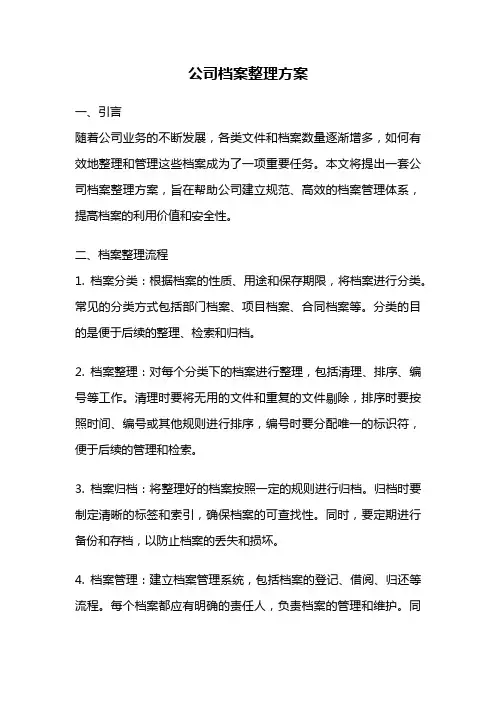 公司档案整理方案

一、引言

随着公司业务的不断发展，各类文件和档案数量逐渐增多，如何有效地整理和管理这些档案成为了一项重要任务。本文将提出一套公司档案整理方案，旨在帮助公司建立规范、高效的档案管理体系，提高档案的利用价值和安全性。

二、档案整理流程

1. 档案分类：根据档案的性质、用途和保存期限，将档案进行分类。常见的分类方式包括部门档案、项目档案、合同档案等。分类的目的是便于后续的整理、检索和归档。

2. 档案整理：对每个分类下的档案进行整理，包括清理、排序、编号等工作。清理时要将无用的文件和重复的文件剔除，排序时要按照时间、编号或其他规则进行排序，编号时要分配唯一的标识符，便于后续的管理和检索。

3. 档案归档：将整理好的档案按照一定的规则进行归档。归档时要制定清晰的标签和索引，确保档案的可查找性。同时，要定期进行备份和存档，以防止档案的丢失和损坏。

4. 档案管理：建立档案管理系统，包括档案的登记、借阅、归还等流程。每个档案都应有明确的责任人，负责档案的管理和维护。同